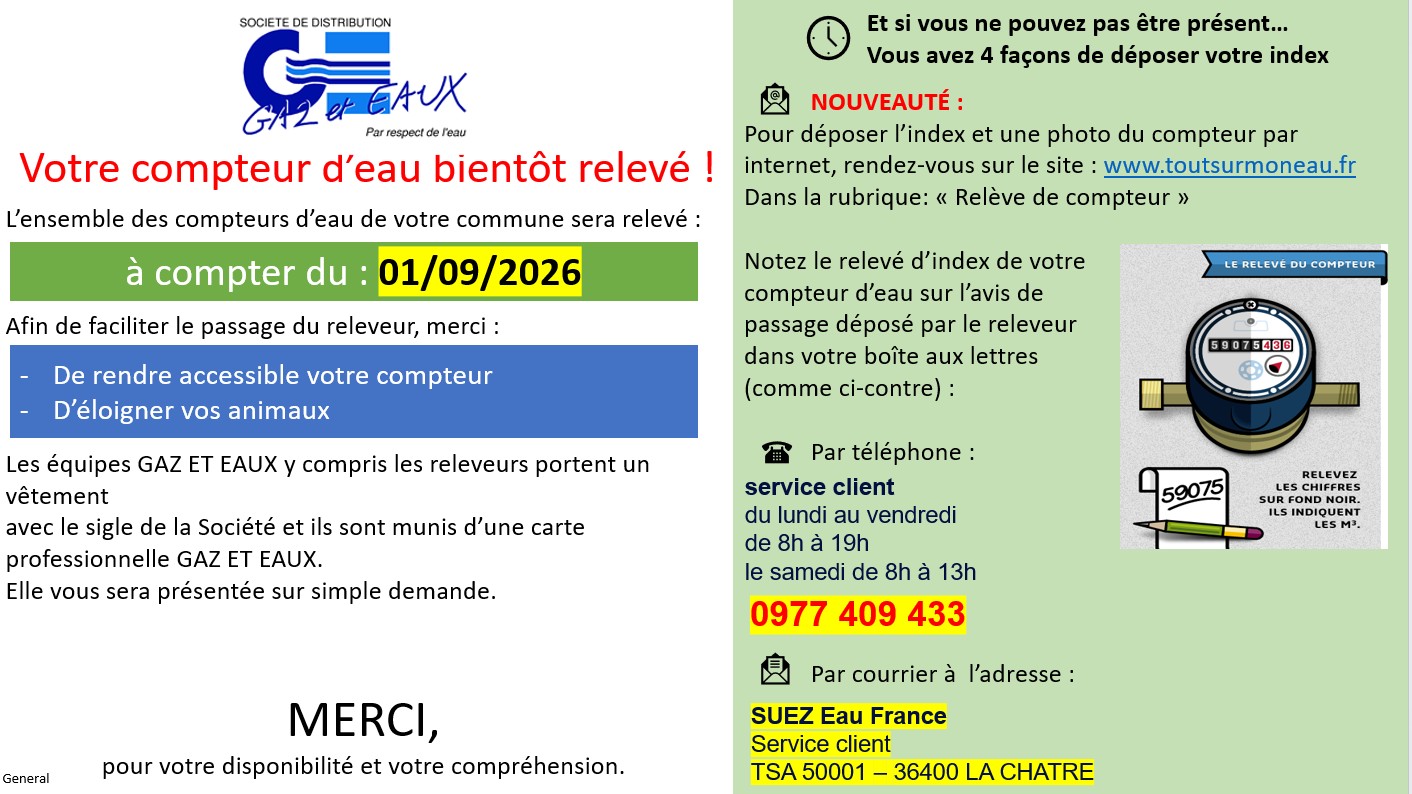 SOCIETE DE DISTRIBUTION
GAZ et EAUX
Par respect de l'eau

Votre compteur d'eau bientôt relevé !

L'ensemble des compteurs d'eau de votre commune sera relevé :

à compter du : 01/09/2026

Afin de faciliter le passage du releveur, merci :

- De rendre accessible votre compteur
- D'éloigner vos animaux

Les équipes GAZ ET EAUX y compris les releveurs portent un vêtement
avec le sigle de la Société et ils sont munis d'une carte professionnelle GAZ ET EAUX.
Elle vous sera présentée sur simple demande.

MERCI,
pour votre disponibilité et votre compréhension.

General

Et si vous ne pouvez pas être présent…
Vous avez 4 façons de déposer votre index

NOUVEAUTÉ :
Pour déposer l'index et une photo du compteur par internet, rendez-vous sur le site : www.toutsurmoneau.fr
Dans la rubrique: « Relève de compteur »

Notez le relevé d'index de votre compteur d'eau sur l'avis de passage déposé par le releveur dans votre boîte aux lettres (comme ci-contre) :

LE RELEVÉ DU COMPTEUR
59075436
59075
RELEVEZ LES CHIFFRES SUR FOND NOIR. ILS INDIQUENT LES M³.

Par téléphone :
service client
du lundi au vendredi
de 8h à 19h
le samedi de 8h à 13h
0977 409 433

Par courrier à l'adresse :
SUEZ Eau France
Service client
TSA 50001 – 36400 LA CHATRE